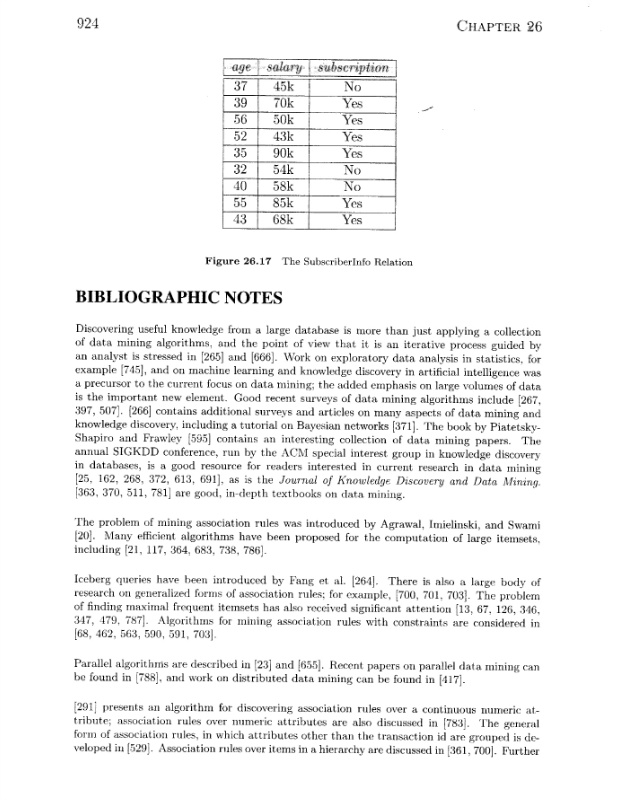 924 CHAPTER 26

| age | salary | subscription |
|---|---|---|
| 37 | 45k | No |
| 39 | 70k | Yes |
| 56 | 50k | Yes |
| 52 | 43k | Yes |
| 35 | 90k | Yes |
| 32 | 54k | No |
| 40 | 58k | No |
| 55 | 85k | Yes |
| 43 | 68k | Yes |

Figure 26.17 The SubscriberInfo Relation

BIBLIOGRAPHIC NOTES

Discovering useful knowledge from a large database is more than just applying a collection of data mining algorithms, and the point of view that it is an iterative process guided by an analyst is stressed in [265] and [666]. Work on exploratory data analysis in statistics, for example [745], and on machine learning and knowledge discovery in artificial intelligence was a precursor to the current focus on data mining; the added emphasis on large volumes of data is the important new element. Good recent surveys of data mining algorithms include [267, 397, 507]. [266] contains additional surveys and articles on many aspects of data mining and knowledge discovery, including a tutorial on Bayesian networks [371]. The book by Piatetsky-Shapiro and Frawley [595] contains an interesting collection of data mining papers. The annual SIGKDD conference, run by the ACM special interest group in knowledge discovery in databases, is a good resource for readers interested in current research in data mining [25, 162, 268, 372, 613, 691], as is the Journal of Knowledge Discovery and Data Mining. [363, 370, 511, 781] are good, in-depth textbooks on data mining.

The problem of mining association rules was introduced by Agrawal, Imielinski, and Swami [20]. Many efficient algorithms have been proposed for the computation of large itemsets, including [21, 117, 364, 683, 738, 786].

Iceberg queries have been introduced by Fang et al. [264]. There is also a large body of research on generalized forms of association rules; for example, [700, 701, 703]. The problem of finding maximal frequent itemsets has also received significant attention [13, 67, 126, 346, 347, 479, 787]. Algorithms for mining association rules with constraints are considered in [68, 462, 563, 590, 591, 703].

Parallel algorithms are described in [23] and [655]. Recent papers on parallel data mining can be found in [788], and work on distributed data mining can be found in [417].

[291] presents an algorithm for discovering association rules over a continuous numeric attribute; association rules over numeric attributes are also discussed in [783]. The general form of association rules, in which attributes other than the transaction id are grouped is developed in [529]. Association rules over items in a hierarchy are discussed in [361, 700]. Further